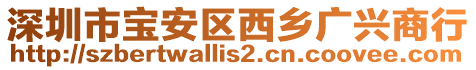 深圳市宝安区西乡广兴商行
http://szbertwallis2.cn.coovee.com